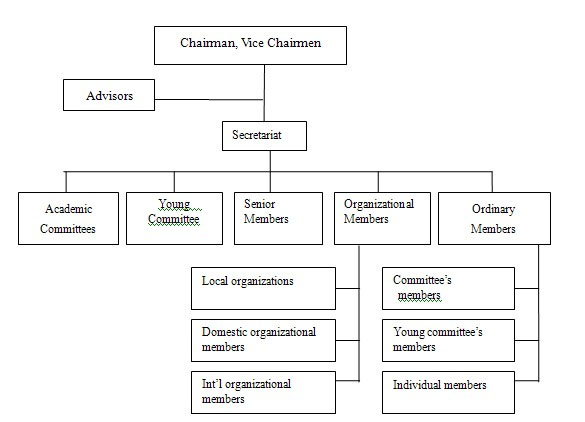 Chairman, Vice Chairmen

Advisors

Secretariat

Academic Committees

Young Committee

Senior Members

Organizational Members

Ordinary Members

Local organizations

Domestic organizational members

Int'l organizational members

Committee's members

Young committee's members

Individual members